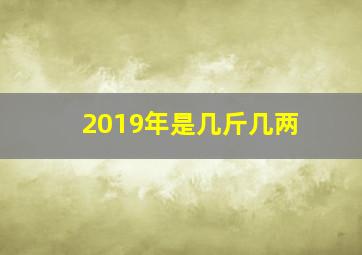 2019年是几斤几两